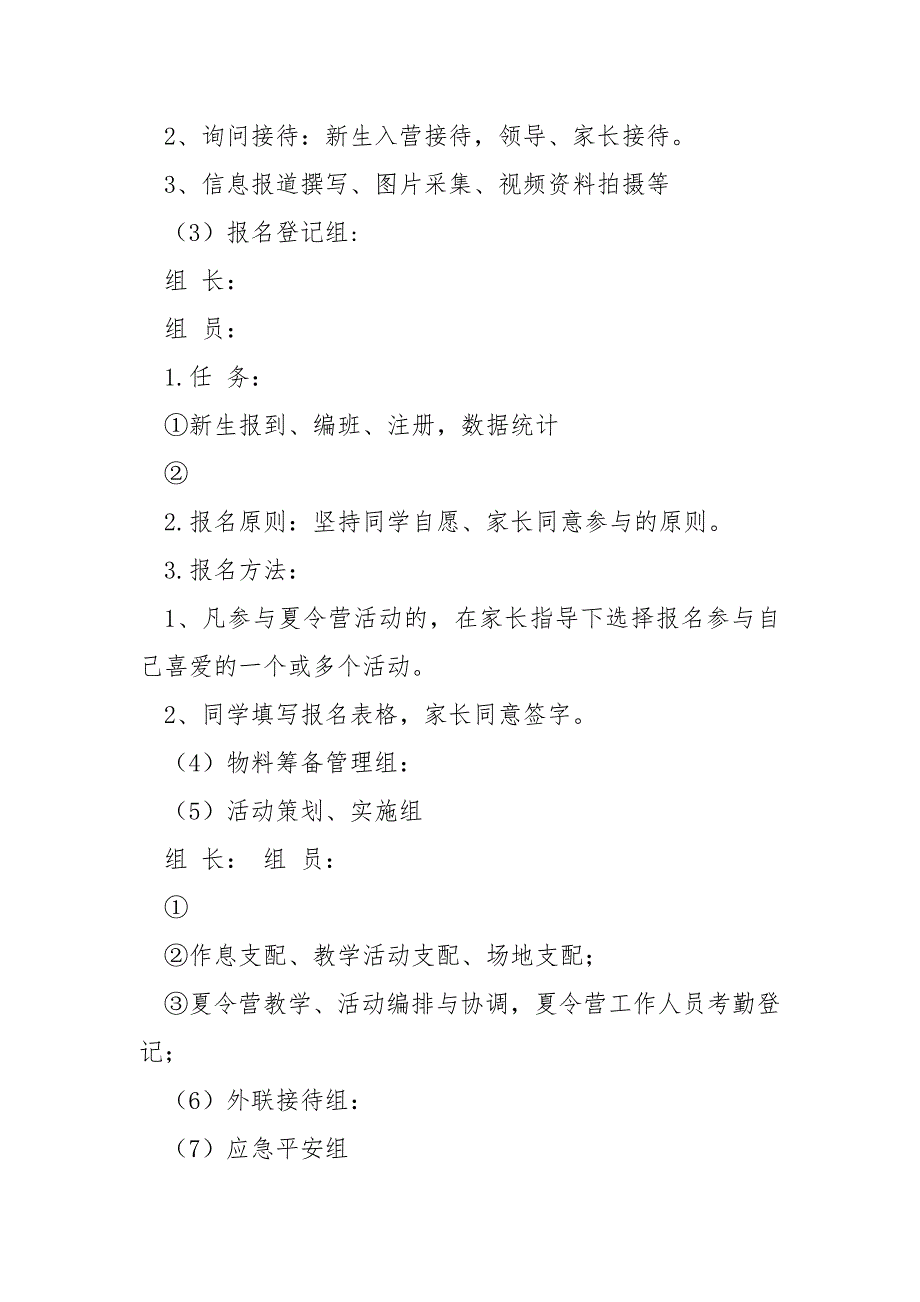 2、询问接待：新生入营接待，领导、家长接待。

3、信息报道撰写、图片采集、视频资料拍摄等

（3）报名登记组：

组 长：

组 员：

1.任 务：

①新生报到、编班、注册，数据统计

②

2.报名原则：坚持同学自愿、家长同意参与的原则。

3.报名方法：

1、凡参与夏令营活动的，在家长指导下选择报名参与自己喜爱的一个或多个活动。

2、同学填写报名表格，家长同意签字。

（4）物料筹备管理组：

（5）活动策划、实施组

组 长： 组 员：

①

②作息支配、教学活动支配、场地支配；

③夏令营教学、活动编排与协调，夏令营工作人员考勤登记；

（6）外联接待组：

（7）应急平安组